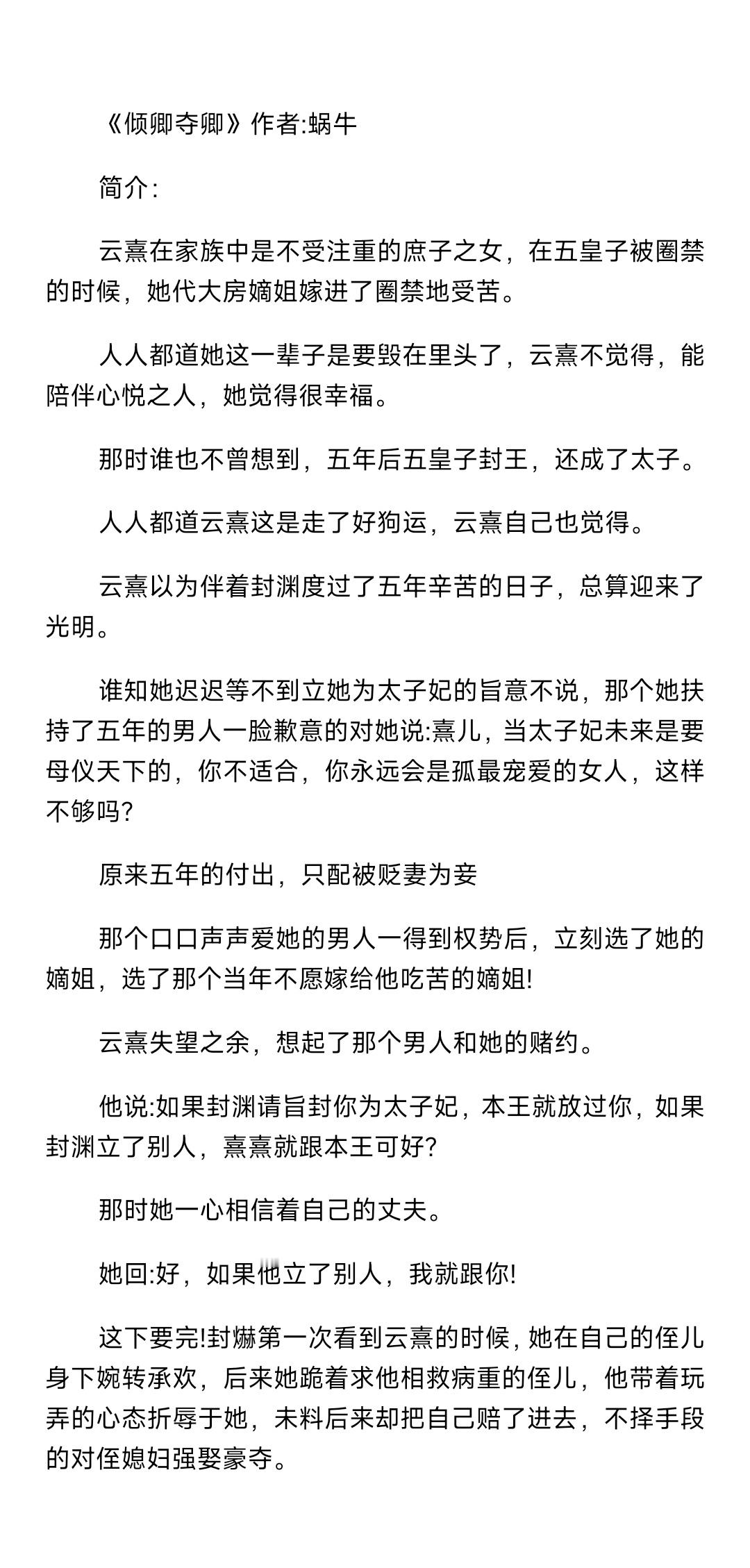 《倾卿夺卿》作者:蜗牛

简介:

云熹在家族中是不受注重的庶子之女，在五皇子被圈禁的时候，她代大房嫡姐嫁进了圈禁地受苦。

人人都道她这一辈子是要毁在里头了，云熹不觉得，能陪伴心悦之人，她觉得很幸福。

那时谁也不曾想到，五年后五皇子封王，还成了太子。

人人都道云熹这是走了好狗运，云熹自己也觉得。

云熹以为伴着封渊度过了五年辛苦的日子，总算迎来了光明。

谁知她迟迟等不到立她为太子妃的旨意不说，那个她扶持了五年的男人一脸歉意的对她说:熹儿，当太子妃未来是要母仪天下的，你不适合，你永远会是孤最宠爱的女人，这样不够吗?

原来五年的付出，只配被贬妻为妾

那个口口声声爱她的男人一得到权势后，立刻选了她的嫡姐，选了那个当年不愿嫁给他吃苦的嫡姐!

云熹失望之余，想起了那个男人和她的赌约。

他说:如果封渊请旨封你为太子妃，本王就放过你，如果封渊立了别人，熹熹就跟本王可好?

那时她一心相信着自己的丈夫。

她回:好，如果他立了别人，我就跟你!

这下要完!封爀第一次看到云熹的时候，她在自己的侄儿身下婉转承欢，后来她跪着求他相救病重的侄儿，他带着玩弄的心态折辱于她，未料后来却把自己赔了进去，不择手段的对侄媳妇强娶豪夺。